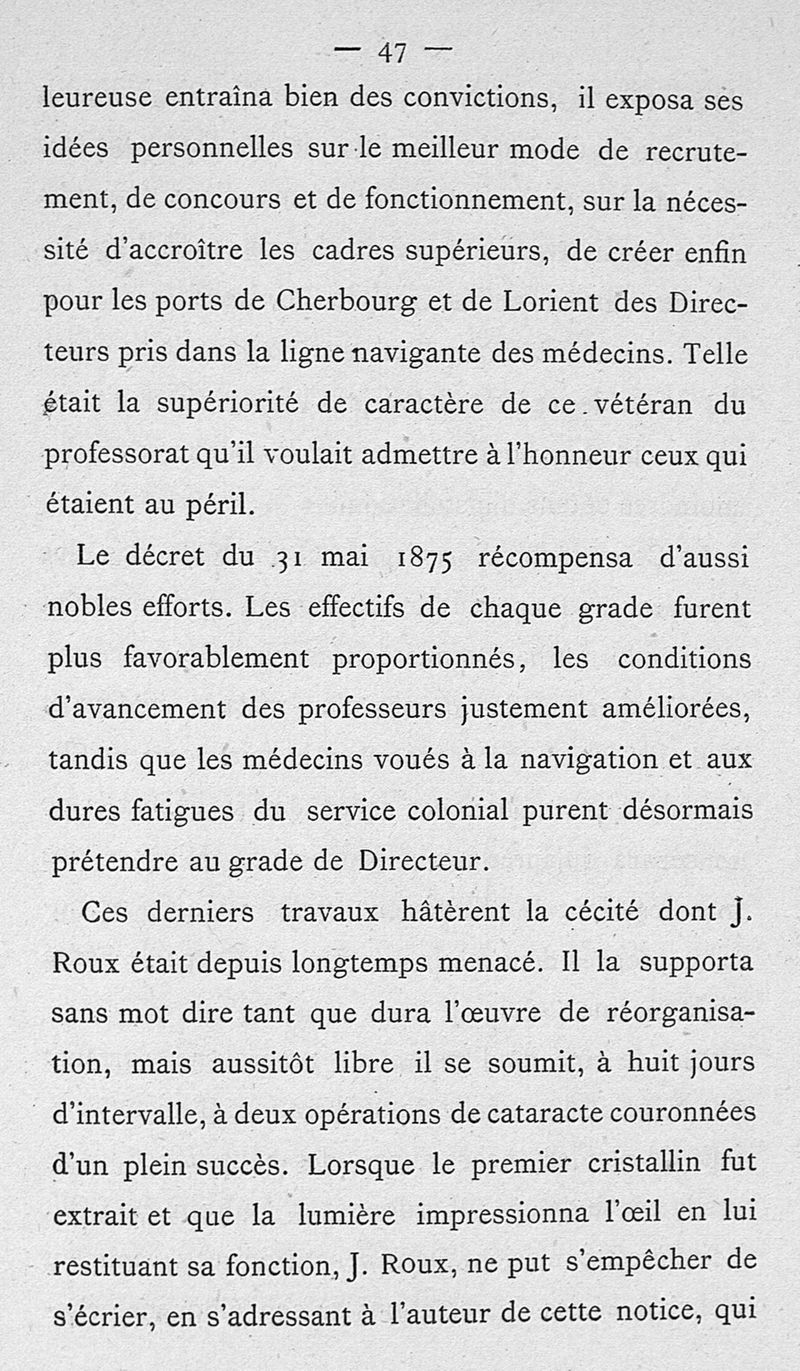 — 47 —

leureuse entraîna bien des convictions, il exposa ses idées personnelles sur le meilleur mode de recrutement, de concours et de fonctionnement, sur la nécessité d'accroître les cadres supérieurs, de créer enfin pour les ports de Cherbourg et de Lorient des Directeurs pris dans la ligne navigante des médecins. Telle était la supériorité de caractère de ce vétéran du professorat qu'il voulait admettre à l'honneur ceux qui étaient au péril.

Le décret du 31 mai 1875 récompensa d'aussi nobles efforts. Les effectifs de chaque grade furent plus favorablement proportionnés, les conditions d'avancement des professeurs justement améliorées, tandis que les médecins voués à la navigation et aux dures fatigues du service colonial purent désormais prétendre au grade de Directeur.

Ces derniers travaux hâtèrent la cécité dont J. Roux était depuis longtemps menacé. Il la supporta sans mot dire tant que dura l'œuvre de réorganisation, mais aussitôt libre il se soumit, à huit jours d'intervalle, à deux opérations de cataracte couronnées d'un plein succès. Lorsque le premier cristallin fut extrait et que la lumière impressionna l'œil en lui restituant sa fonction, J. Roux, ne put s'empêcher de s'écrier, en s'adressant à l'auteur de cette notice, qui